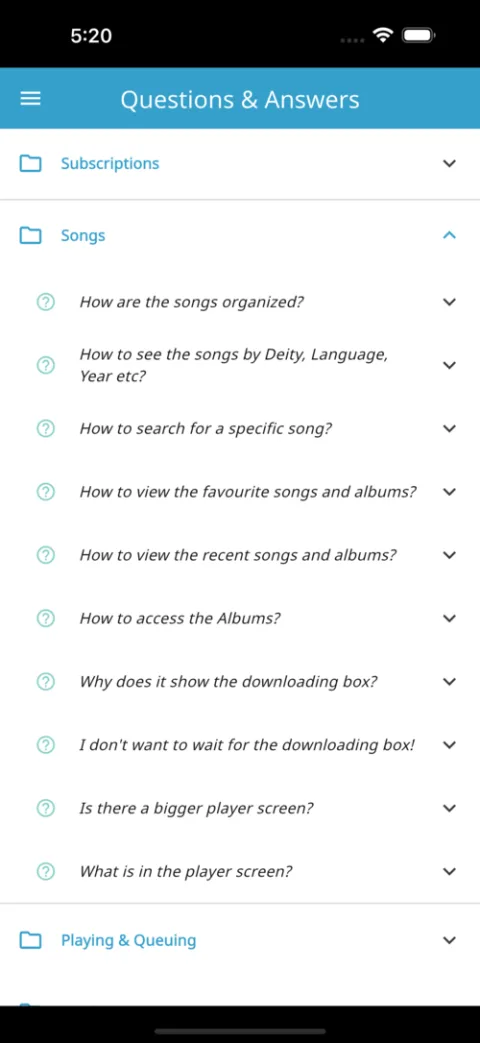 5:20

Questions & Answers

Subscriptions

Songs

How are the songs organized?

How to see the songs by Deity, Language, Year etc?

How to search for a specific song?

How to view the favourite songs and albums?

How to view the recent songs and albums?

How to access the Albums?

Why does it show the downloading box?

I don't want to wait for the downloading box!

Is there a bigger player screen?

What is in the player screen?

Playing & Queuing